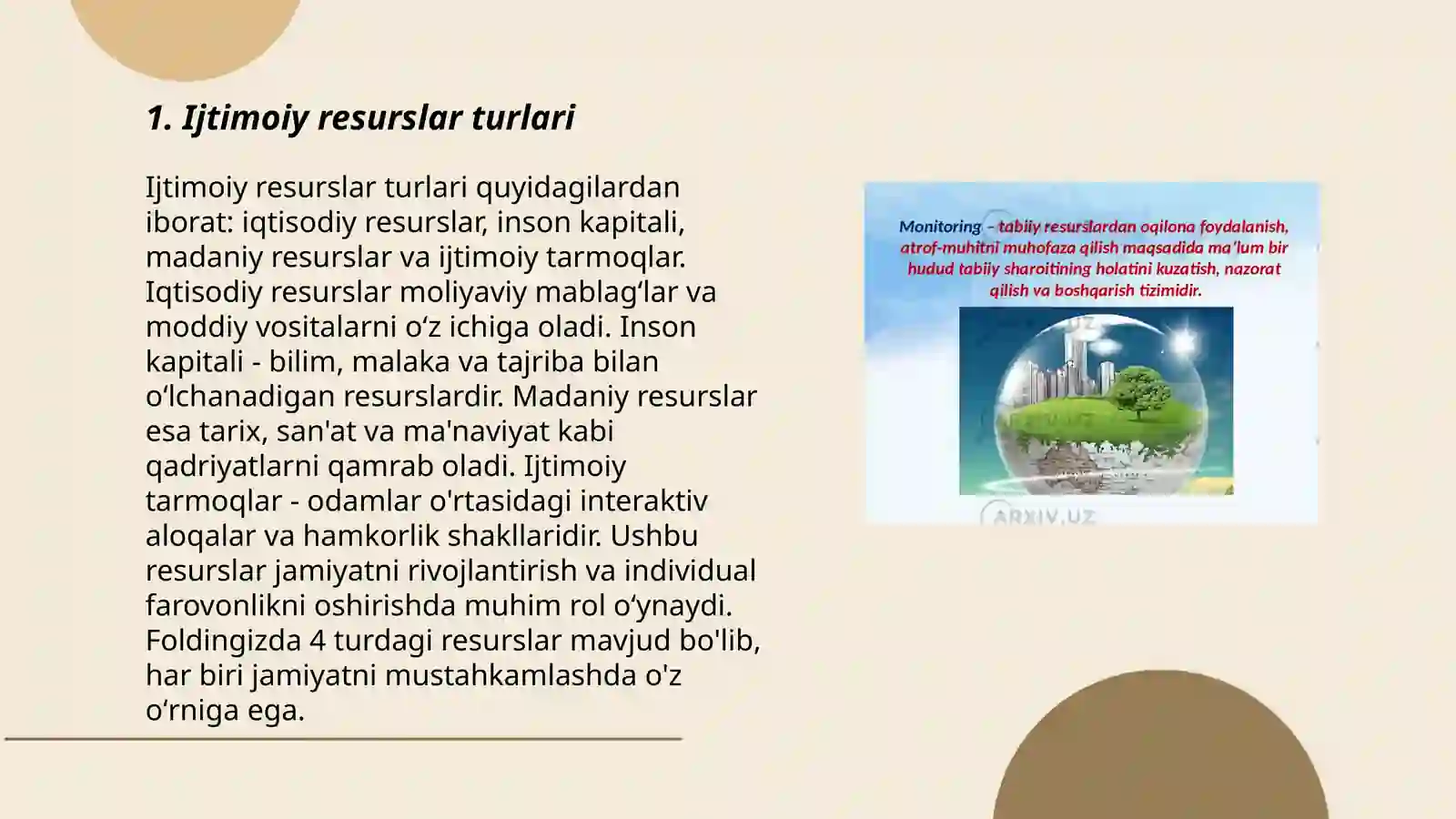 1. Ijtimoiy resurslar turlari

Ijtimoiy resurslar turlari quyidagilardan iborat: iqtisodiy resurslar, inson kapitali, madaniy resurslar va ijtimoiy tarmoqlar. Iqtisodiy resurslar moliyaviy mablag‘lar va moddiy vositalarni o‘z ichiga oladi. Inson kapitali - bilim, malaka va tajriba bilan o‘lchanadigan resurslardir. Madaniy resurslar esa tarix, san'at va ma'naviyat kabi qadriyatlarni qamrab oladi. Ijtimoiy tarmoqlar - odamlar o'rtasidagi interaktiv aloqalar va hamkorlik shakllaridir. Ushbu resurslar jamiyatni rivojlantirish va individual farovonlikni oshirishda muhim rol o‘ynaydi. Foldingizda 4 turdagi resurslar mavjud bo'lib, har biri jamiyatni mustahkamlashda o'z o‘rniga ega.

Monitoring – tabiiy resurslardan oqilona foydalanish, atrof-muhitni muhofaza qilish maqsadida ma'lum bir hudud tabiiy sharoitining holatini kuzatish, nazorat qilish va boshqarish tizimidir.

ARXIV.UZ